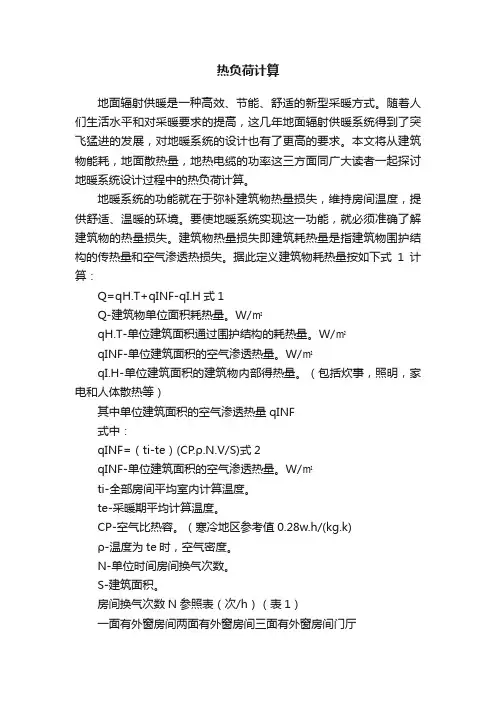 热负荷计算

地面辐射供暖是一种高效、节能、舒适的新型采暖方式。随着人们生活水平和对采暖要求的提高，这几年地面辐射供暖系统得到了突飞猛进的发展，对地暖系统的设计也有了更高的要求。本文将从建筑物能耗，地面散热量，地热电缆的功率这三方面同广大读者一起探讨地暖系统设计过程中的热负荷计算。

地暖系统的功能就在于弥补建筑物热量损失，维持房间温度，提供舒适、温暖的环境。要使地暖系统实现这一功能，就必须准确了解建筑物的热量损失。建筑物热量损失即建筑耗热量是指建筑物围护结构的传热量和空气渗透热损失。据此定义建筑物耗热量按如下式 1 计算：

Q=qH.T+qINF-qI.H 式 1

Q-建筑物单位面积耗热量。W/㎡

qH.T-单位建筑面积通过围护结构的耗热量。W/㎡

qINF-单位建筑面积的空气渗透热量。W/㎡

qI.H-单位建筑面积的建筑物内部得热量。（包括炊事，照明，家电和人体散热等）

其中单位建筑面积的空气渗透热量 qINF

式中：

qINF=（ti-te）(CP.ρ.N.V/S)式 2

qINF-单位建筑面积的空气渗透热量。W/㎡

ti-全部房间平均室内计算温度。

te-采暖期平均计算温度。

CP-空气比热容。（寒冷地区参考值 0.28w.h/(kg.k)

ρ-温度为 te 时，空气密度。

N-单位时间房间换气次数。

S-建筑面积。

房间换气次数 N 参照表（次/h）（表 1）

一面有外窗房间两面有外窗房间三面有外窗房间门厅